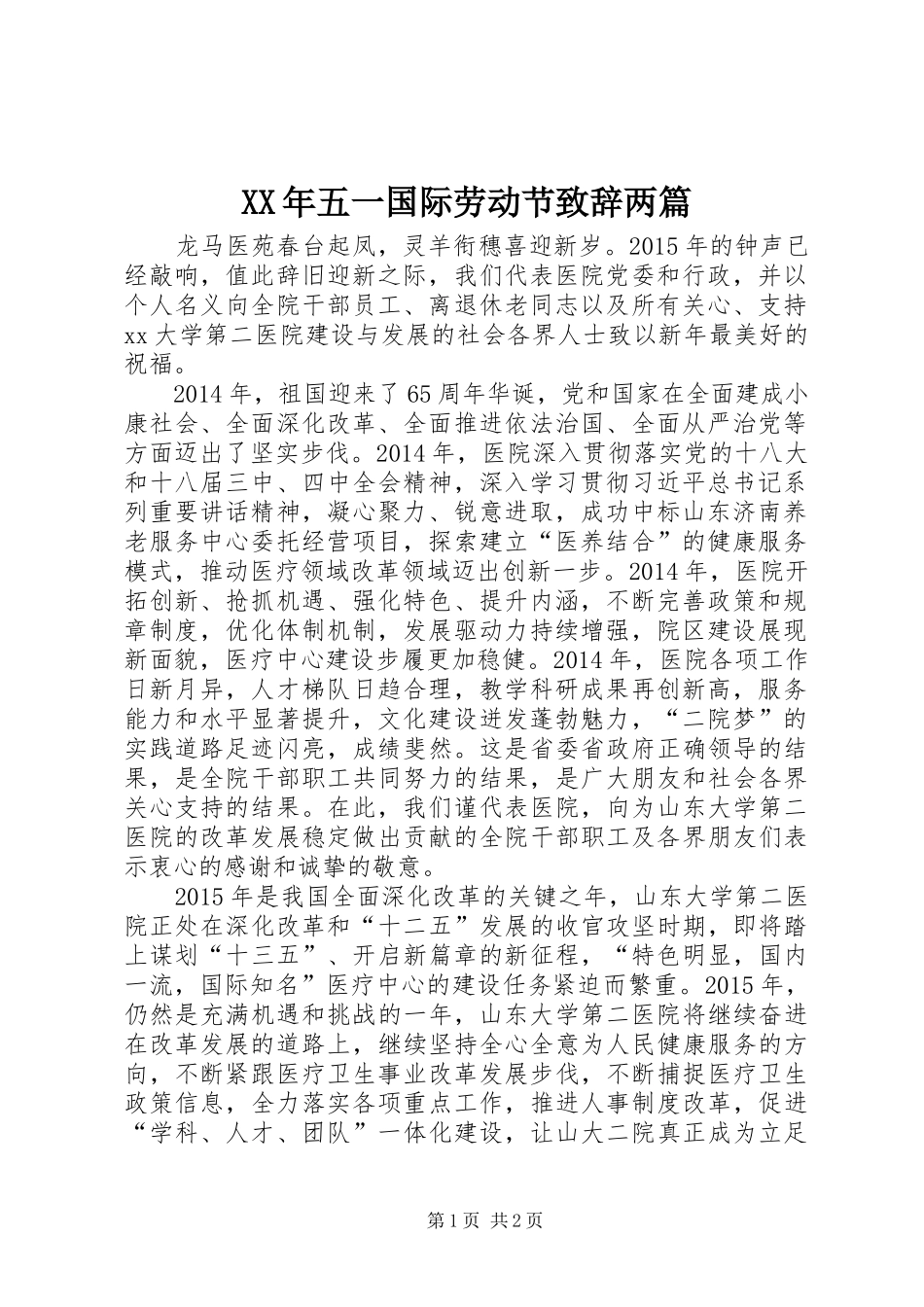 XX年五一国际劳动节致辞两篇

龙马医苑春台起凤，灵羊衔穗喜迎新岁。2015年的钟声已经敲响，值此辞旧迎新之际，我们代表医院党委和行政，并以个人名义向全院干部员工、离退休老同志以及所有关心、支持xx大学第二医院建设与发展的社会各界人士致以新年最美好的祝福。

2014年，祖国迎来了65周年华诞，党和国家在全面建成小康社会、全面深化改革、全面推进依法治国、全面从严治党等方面迈出了坚实步伐。2014年，医院深入贯彻落实党的十八大和十八届三中、四中全会精神，深入学习贯彻习近平总书记系列重要讲话精神，凝心聚力、锐意进取，成功中标山东济南养老服务中心委托经营项目，探索建立“医养结合”的健康服务模式，推动医疗领域改革领域迈出创新一步。2014年，医院开拓创新、抢抓机遇、强化特色、提升内涵，不断完善政策和规章制度，优化体制机制，发展驱动力持续增强，院区建设展现新面貌，医疗中心建设步履更加稳健。2014年，医院各项工作日新月异，人才梯队日趋合理，教学科研成果再创新高，服务能力和水平显著提升，文化建设迸发蓬勃魅力，“二院梦”的实践道路足迹闪亮，成绩斐然。这是省委省政府正确领导的结果，是全院干部职工共同努力的结果，是广大朋友和社会各界关心支持的结果。在此，我们谨代表医院，向为山东大学第二医院的改革发展稳定做出贡献的全院干部职工及各界朋友们表示衷心的感谢和诚挚的敬意。

2015年是我国全面深化改革的关键之年，山东大学第二医院正处在深化改革和“十二五”发展的收官攻坚时期，即将踏上谋划“十三五”、开启新篇章的新征程，“特色明显，国内一流，国际知名”医疗中心的建设任务紧迫而繁重。2015年，仍然是充满机遇和挑战的一年，山东大学第二医院将继续奋进在改革发展的道路上，继续坚持全心全意为人民健康服务的方向，不断紧跟医疗卫生事业改革发展步伐，不断捕捉医疗卫生政策信息，全力落实各项重点工作，推进人事制度改革，促进“学科、人才、团队”一体化建设，让山大二院真正成为立足

第1页 共2页